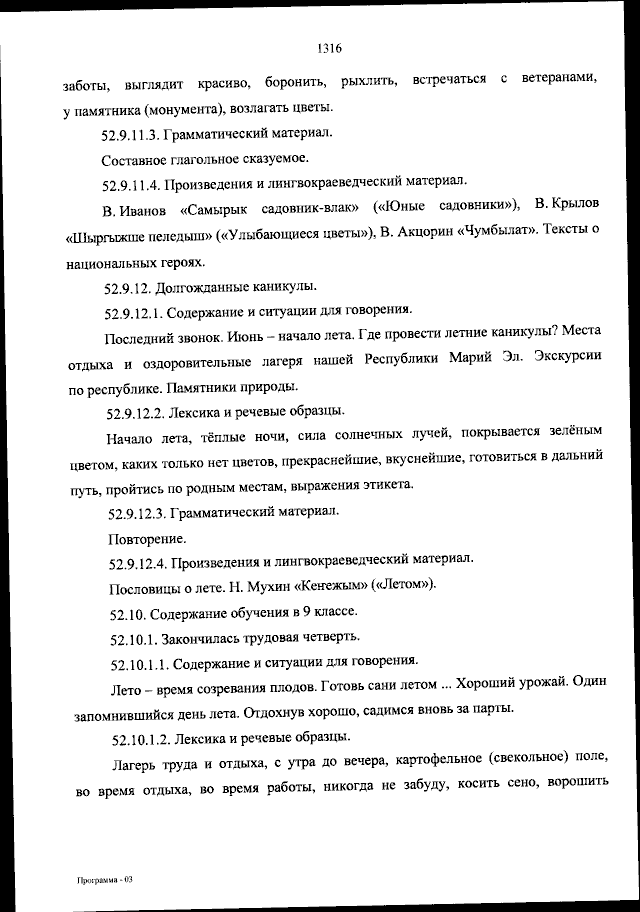 1316

заботы, выглядит красиво, боронить, рыхлить, встречаться с ветеранами, у памятника (монумента), возлагать цветы.

52.9.11.3. Грамматический материал.

Составное глагольное сказуемое.

52.9.11.4. Произведения и лингвокраеведческий материал.

В. Иванов «Самырык садовник-влак» («Юные садовники»), В. Крылов «Шыргыжше пеледыш» («Улыбающиеся цветы»), В. Акцорин «Чумбылат». Тексты о национальных героях.

52.9.12. Долгожданные каникулы.

52.9.12.1. Содержание и ситуации для говорения.

Последний звонок. Июнь – начало лета. Где провести летние каникулы? Места отдыха и оздоровительные лагеря нашей Республики Марий Эл. Экскурсии по республике. Памятники природы.

52.9.12.2. Лексика и речевые образцы.

Начало лета, тёплые ночи, сила солнечных лучей, покрывается зелёным цветом, каких только нет цветов, прекраснейшие, вкуснейшие, готовиться в дальний путь, пройтись по родным местам, выражения этикета.

52.9.12.3. Грамматический материал.

Повторение.

52.9.12.4. Произведения и лингвокраеведческий материал.

Пословицы о лете. Н. Мухин «Кеҥежым» («Летом»).

52.10. Содержание обучения в 9 классе.

52.10.1. Закончилась трудовая четверть.

52.10.1.1. Содержание и ситуации для говорения.

Лето – время созревания плодов. Готовь сани летом ... Хороший урожай. Один запомнившийся день лета. Отдохнув хорошо, садимся вновь за парты.

52.10.1.2. Лексика и речевые образцы.

Лагерь труда и отдыха, с утра до вечера, картофельное (свекольное) поле, во время отдыха, во время работы, никогда не забуду, косить сено, ворошить

Программа - 03